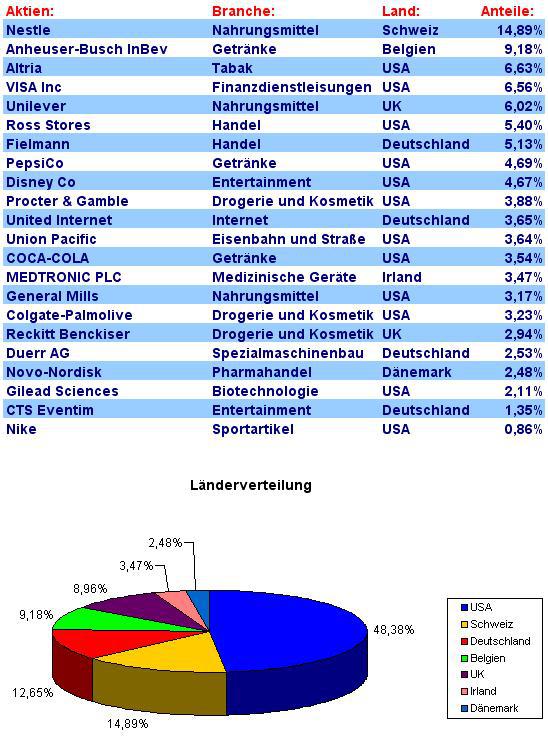 | Aktien: | Branche: | Land: | Anteile: |
|---|---|---|---|
| Nestle | Nahrungsmittel | Schweiz | 14,89% |
| Anheuser-Busch InBev | Getränke | Belgien | 9,18% |
| Altria | Tabak | USA | 6,63% |
| VISA Inc | Finanzdienstleisungen | USA | 6,56% |
| Unilever | Nahrungsmittel | UK | 6,02% |
| Ross Stores | Handel | USA | 5,40% |
| Fielmann | Handel | Deutschland | 5,13% |
| PepsiCo | Getränke | USA | 4,69% |
| Disney Co | Entertainment | USA | 4,67% |
| Procter & Gamble | Drogerie und Kosmetik | USA | 3,88% |
| United Internet | Internet | Deutschland | 3,65% |
| Union Pacific | Eisenbahn und Straße | USA | 3,64% |
| COCA-COLA | Getränke | USA | 3,54% |
| MEDTRONIC PLC | Medizinische Geräte | Irland | 3,47% |
| General Mills | Nahrungsmittel | USA | 3,17% |
| Colgate-Palmolive | Drogerie und Kosmetik | USA | 3,23% |
| Reckitt Benckiser | Drogerie und Kosmetik | UK | 2,94% |
| Duerr AG | Spezialmaschinenbau | Deutschland | 2,53% |
| Novo-Nordisk | Pharmahandel | Dänemark | 2,48% |
| Gilead Sciences | Biotechnologie | USA | 2,11% |
| CTS Eventim | Entertainment | Deutschland | 1,35% |
| Nike | Sportartikel | USA | 0,86% |

Länderverteilung

2,48%
3,47%
8,96%
9,18%
12,65%
14,89%
48,38%

USA
Schweiz
Deutschland
Belgien
UK
Irland
Dänemark